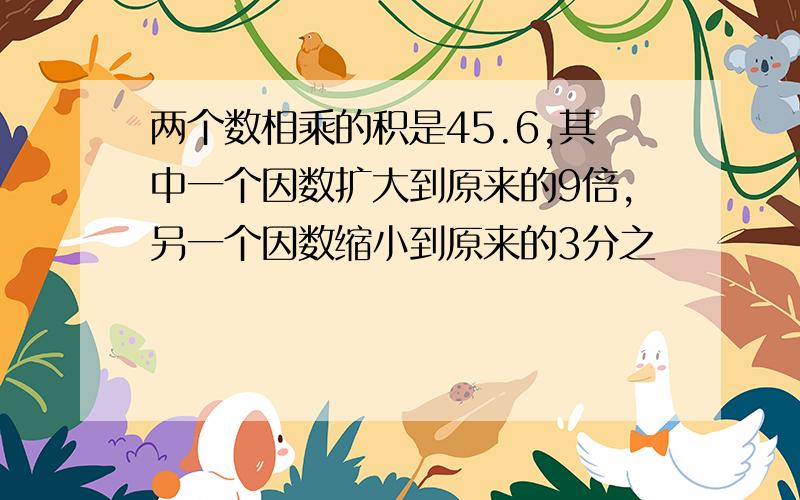 两个数相乘的积是45.6,其中一个因数扩大到原来的9倍,另一个因数缩小到原来的3分之